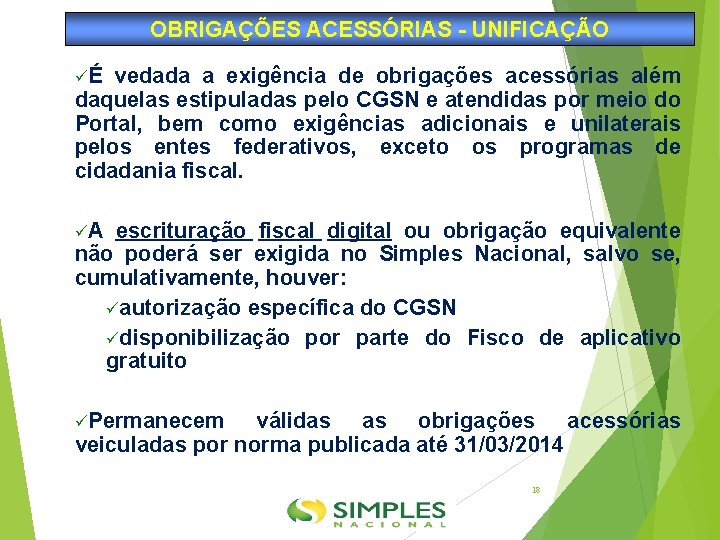 OBRIGAÇÕES ACESSÓRIAS - UNIFICAÇÃO

✓É vedada a exigência de obrigações acessórias além daquelas estipuladas pelo CGSN e atendidas por meio do Portal, bem como exigências adicionais e unilaterais pelos entes federativos, exceto os programas de cidadania fiscal.

✓A escrituração fiscal digital ou obrigação equivalente não poderá ser exigida no Simples Nacional, salvo se, cumulativamente, houver:

✓autorização específica do CGSN

✓disponibilização por parte do Fisco de aplicativo gratuito

✓Permanecem válidas as obrigações acessórias veiculadas por norma publicada até 31/03/2014

18

SIMPLES NACIONAL